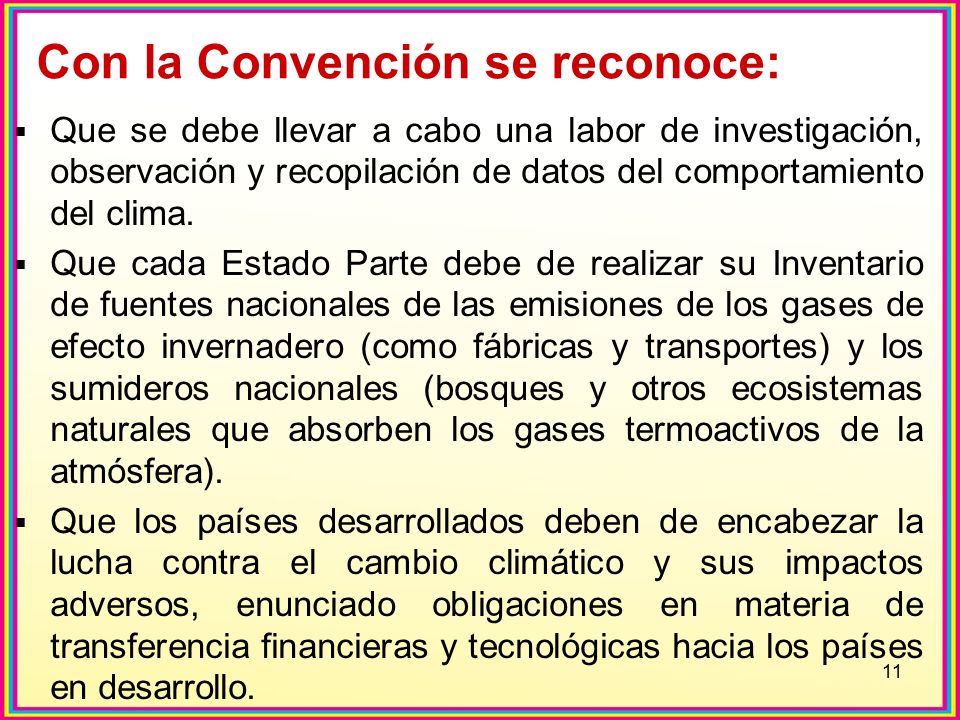 Con la Convención se reconoce:

▪ Que se debe llevar a cabo una labor de investigación, observación y recopilación de datos del comportamiento del clima.

▪ Que cada Estado Parte debe de realizar su Inventario de fuentes nacionales de las emisiones de los gases de efecto invernadero (como fábricas y transportes) y los sumideros nacionales (bosques y otros ecosistemas naturales que absorben los gases termoactivos de la atmósfera).

▪ Que los países desarrollados deben de encabezar la lucha contra el cambio climático y sus impactos adversos, enunciado obligaciones en materia de transferencia financieras y tecnológicas hacia los países en desarrollo.

11